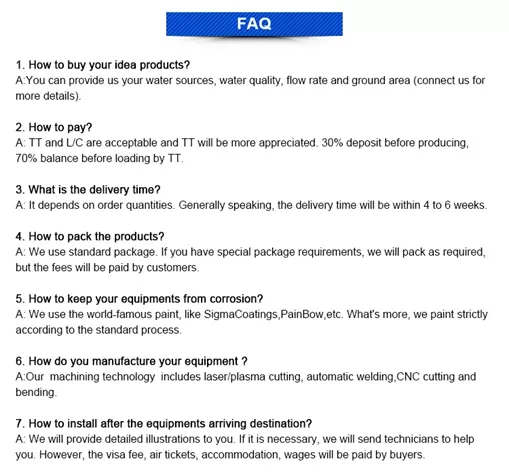 FAQ

1. How to buy your idea products?
A:You can provide us your water sources, water quality, flow rate and ground area (connect us for more details).

2. How to pay?
A: TT and L/C are acceptable and TT will be more appreciated. 30% deposit before producing, 70% balance before loading by TT.

3. What is the delivery time?
A: It depends on order quantities. Generally speaking, the delivery time will be within 4 to 6 weeks.

4. How to pack the products?
A: We use standard package. If you have special package requirements, we will pack as required, but the fees will be paid by customers.

5. How to keep your equipments from corrosion?
A: We use the world-famous paint, like SigmaCoatings,PainBow,etc. What's more, we paint strictly according to the standard process.

6. How do you manufacture your equipment ?
A:Our machining technology includes laser/plasma cutting, automatic welding,CNC cutting and bending.

7. How to install after the equipments arriving destination?
A: We will provide detailed illustrations to you. If it is necessary, we will send technicians to help you. However, the visa fee, air tickets, accommodation, wages will be paid by buyers.